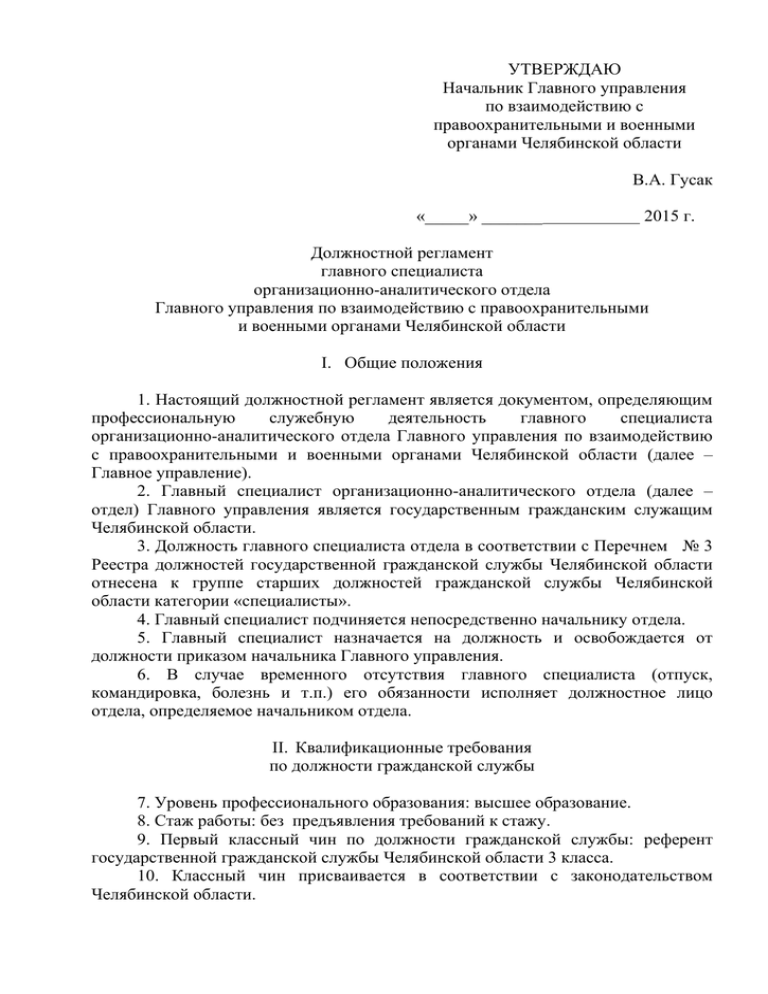 УТВЕРЖДАЮ
Начальник Главного управления по взаимодействию с правоохранительными и военными органами Челябинской области

В.А. Гусак

«_____» _________________ 2015 г.

Должностной регламент
главного специалиста
организационно-аналитического отдела
Главного управления по взаимодействию с правоохранительными и военными органами Челябинской области

I. Общие положения

1. Настоящий должностной регламент является документом, определяющим профессиональную служебную деятельность главного специалиста организационно-аналитического отдела Главного управления по взаимодействию с правоохранительными и военными органами Челябинской области (далее – Главное управление).
2. Главный специалист организационно-аналитического отдела (далее – отдел) Главного управления является государственным гражданским служащим Челябинской области.
3. Должность главного специалиста отдела в соответствии с Перечнем № 3 Реестра должностей государственной гражданской службы Челябинской области отнесена к группе старших должностей гражданской службы Челябинской области категории «специалисты».
4. Главный специалист подчиняется непосредственно начальнику отдела.
5. Главный специалист назначается на должность и освобождается от должности приказом начальника Главного управления.
6. В случае временного отсутствия главного специалиста (отпуск, командировка, болезнь и т.п.) его обязанности исполняет должностное лицо отдела, определяемое начальником отдела.

II. Квалификационные требования
по должности гражданской службы

7. Уровень профессионального образования: высшее образование.
8. Стаж работы: без предъявления требований к стажу.
9. Первый классный чин по должности гражданской службы: референт государственной гражданской службы Челябинской области 3 класса.
10. Классный чин присваивается в соответствии с законодательством Челябинской области.